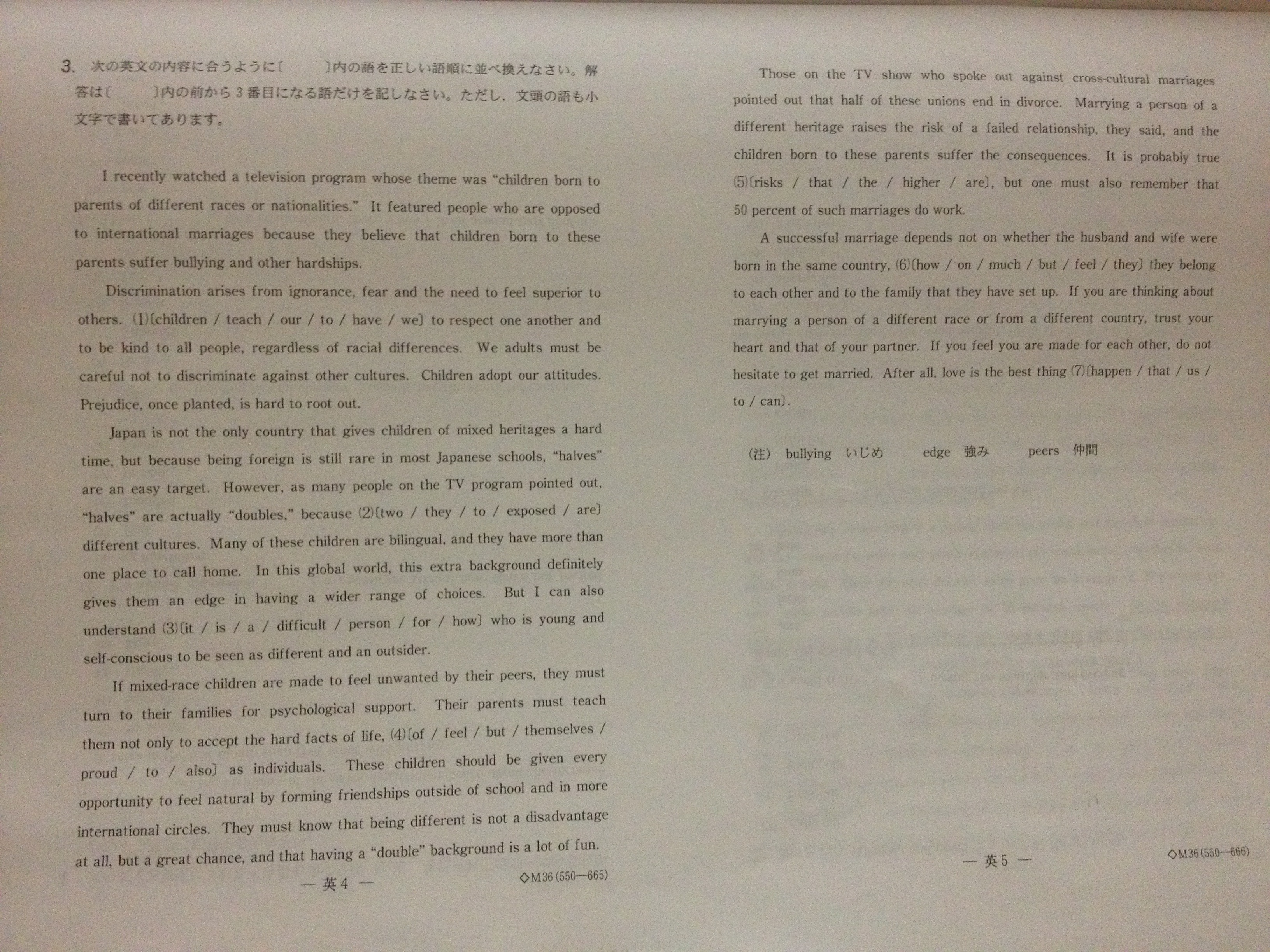 3. 次の英文の内容に合うように〔 〕内の語を正しい語順に並べ換えなさい。解答は〔 〕内の前から3番目になる語だけを記しなさい。ただし，文頭の語も小文字で書いてあります。

I recently watched a television program whose theme was "children born to parents of different races or nationalities." It featured people who are opposed to international marriages because they believe that children born to these parents suffer bullying and other hardships.

Discrimination arises from ignorance, fear and the need to feel superior to others. (1)〔children / teach / our / to / have / we〕 to respect one another and to be kind to all people, regardless of racial differences. We adults must be careful not to discriminate against other cultures. Children adopt our attitudes. Prejudice, once planted, is hard to root out.

Japan is not the only country that gives children of mixed heritages a hard time, but because being foreign is still rare in most Japanese schools, "halves" are an easy target. However, as many people on the TV program pointed out, "halves" are actually "doubles," because (2)〔two / they / to / exposed / are〕 different cultures. Many of these children are bilingual, and they have more than one place to call home. In this global world, this extra background definitely gives them an edge in having a wider range of choices. But I can also understand (3)〔it / is / a / difficult / person / for / how〕 who is young and self-conscious to be seen as different and an outsider.

If mixed-race children are made to feel unwanted by their peers, they must turn to their families for psychological support. Their parents must teach them not only to accept the hard facts of life, (4)〔of / feel / but / themselves / proud / to / also〕 as individuals. These children should be given every opportunity to feel natural by forming friendships outside of school and in more international circles. They must know that being different is not a disadvantage at all, but a great chance, and that having a "double" background is a lot of fun.

— 英4 —

◇M36(550—665)

Those on the TV show who spoke out against cross-cultural marriages pointed out that half of these unions end in divorce. Marrying a person of a different heritage raises the risk of a failed relationship, they said, and the children born to these parents suffer the consequences. It is probably true (5)〔risks / that / the / higher / are〕, but one must also remember that 50 percent of such marriages do work.

A successful marriage depends not on whether the husband and wife were born in the same country, (6)〔how / on / much / but / feel / they〕 they belong to each other and to the family that they have set up. If you are thinking about marrying a person of a different race or from a different country, trust your heart and that of your partner. If you feel you are made for each other, do not hesitate to get married. After all, love is the best thing (7)〔happen / that / us / to / can〕.

(注) bullying いじめ edge 強み peers 仲間

— 英5 —

◇M36(550—666)